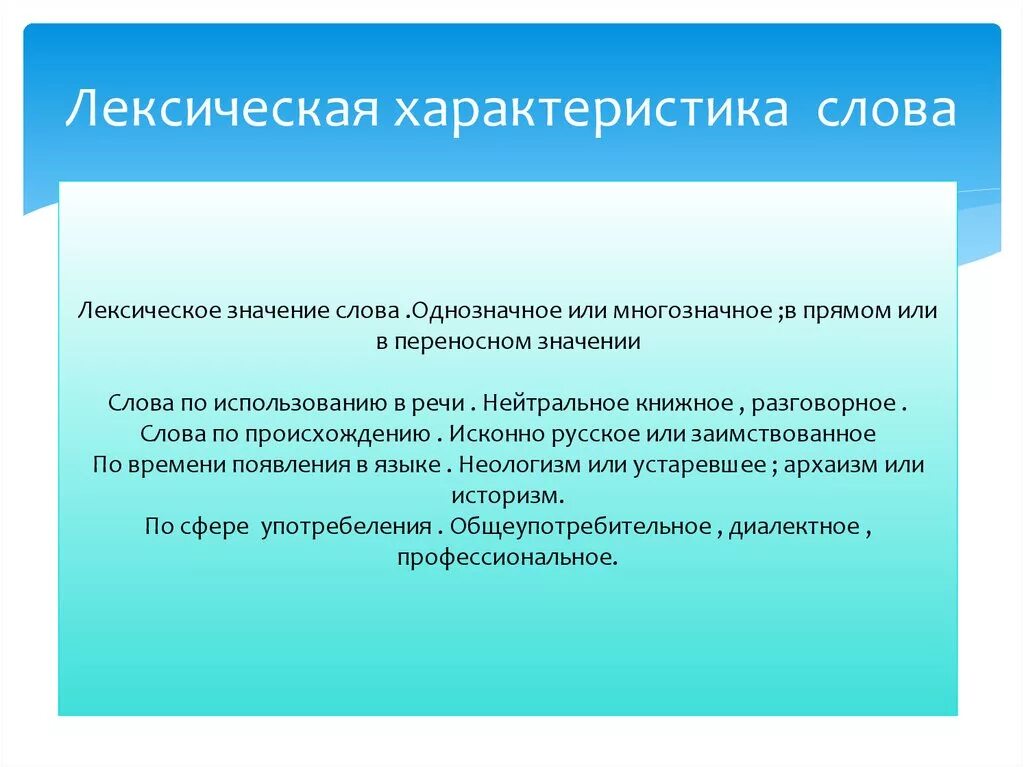 Лексическая характеристика слова

Лексическое значение слова .Однозначное или многозначное ;в прямом или в переносном значении

Слова по использованию в речи . Нейтральное книжное , разговорное .
Слова по происхождению . Исконно русское или заимствованное
По времени появления в языке . Неологизм или устаревшее ; архаизм или историзм.
По сфере употребеления . Общеупотребительное , диалектное , профессиональное.